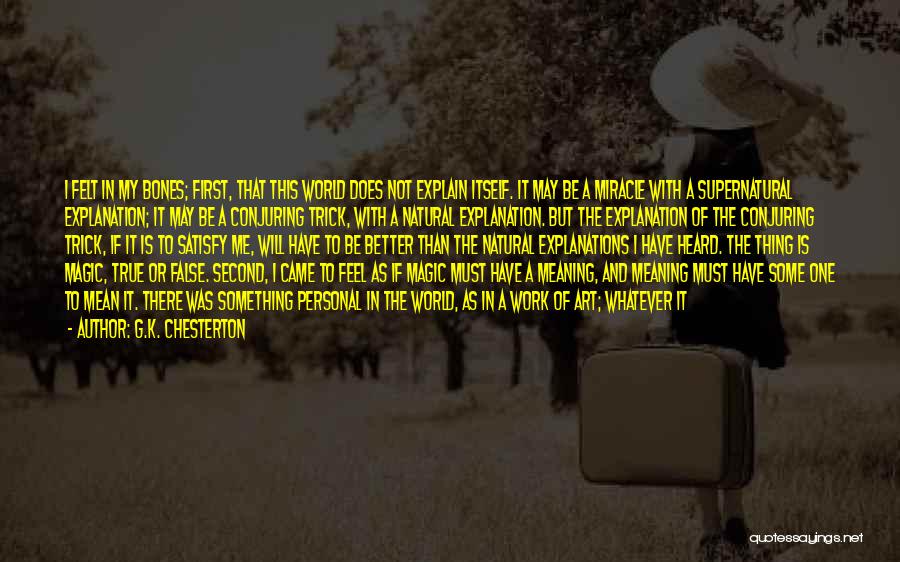 I FELT IN MY BONES; FIRST, THAT THIS WORLD DOES NOT EXPLAIN ITSELF. IT MAY BE A MIRACLE WITH A SUPERNATURAL EXPLANATION; IT MAY BE A CONJURING TRICK, WITH A NATURAL EXPLANATION. BUT THE EXPLANATION OF THE CONJURING TRICK, IF IT IS TO SATISFY ME, WILL HAVE TO BE BETTER THAN THE NATURAL EXPLANATIONS I HAVE HEARD. THE THING IS MAGIC, TRUE OR FALSE. SECOND, I CAME TO FEEL AS IF MAGIC MUST HAVE A MEANING, AND MEANING MUST HAVE SOME ONE TO MEAN IT. THERE WAS SOMETHING PERSONAL IN THE WORLD, AS IN A WORK OF ART; WHATEVER IT

- AUTHOR: G.K. CHESTERTON

quotessayings.net